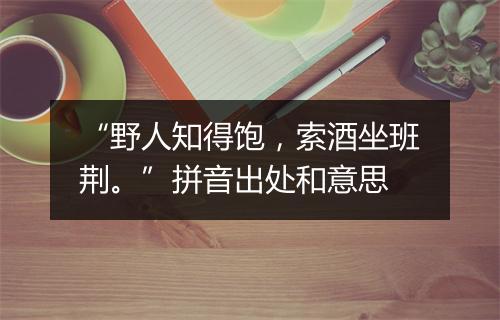 “野人知得饱，索酒坐班荆。”拼音出处和意思